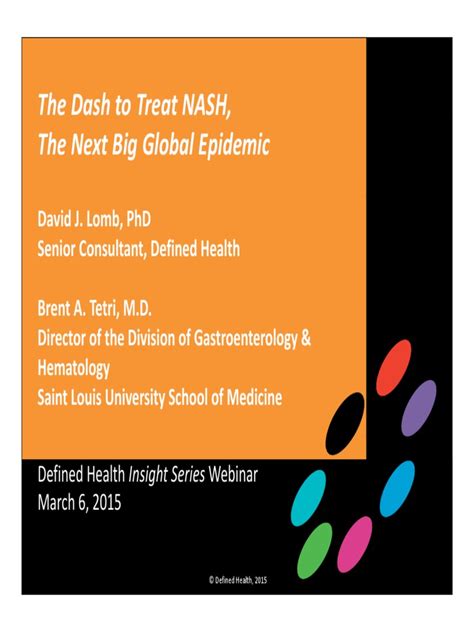 The Dash to Treat NASH,
The Next Big Global Epidemic

David J. Lomb, PhD
Senior Consultant, Defined Health

Brent A. Tetri, M.D.
Director of the Division of Gastroenterology & Hematology
Saint Louis University School of Medicine

Defined Health Insight Series Webinar
March 6, 2015

© Defined Health, 2015